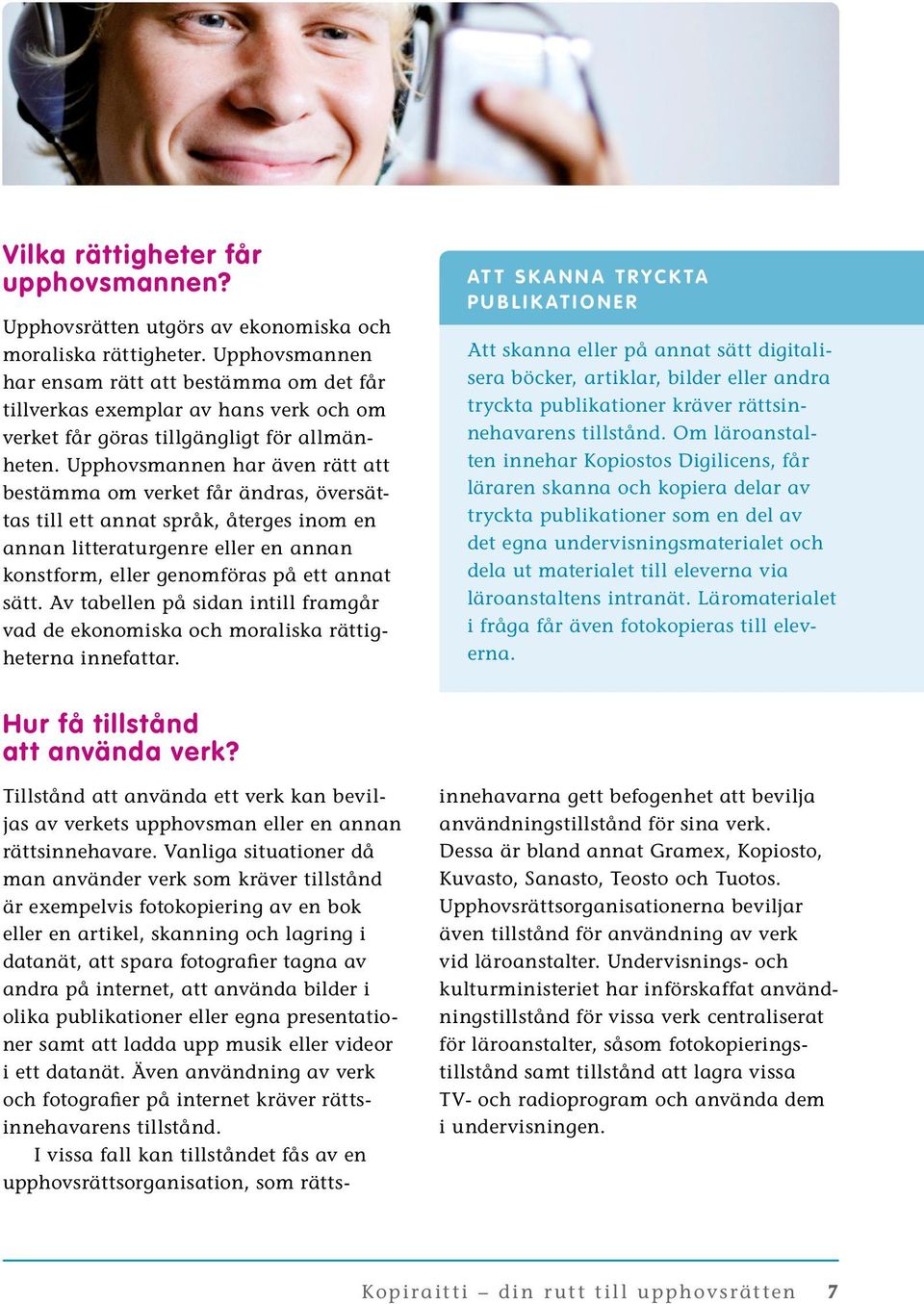 Vilka rättigheter får upphovsmannen?

Upphovsrätten utgörs av ekonomiska och moraliska rättigheter. Upphovsmannen har ensam rätt att bestämma om det får tillverkas exemplar av hans verk och om verket får göras tillgängligt för allmänheten. Upphovsmannen har även rätt att bestämma om verket får ändras, översättas till ett annat språk, återges inom en annan litteraturgenre eller en annan konstform, eller genomföras på ett annat sätt. Av tabellen på sidan intill framgår vad de ekonomiska och moraliska rättigheterna innefattar.

ATT SKANNA TRYCKTA PUBLIKATIONER

Att skanna eller på annat sätt digitalisera böcker, artiklar, bilder eller andra tryckta publikationer kräver rättsinnehavarens tillstånd. Om läroanstalten innehar Kopiostos Digilicens, får läraren skanna och kopiera delar av tryckta publikationer som en del av det egna undervisningsmaterialet och dela ut materialet till eleverna via läroanstaltens intranät. Läromaterialet i fråga får även fotokopieras till eleverna.

Hur få tillstånd att använda verk?

Tillstånd att använda ett verk kan beviljas av verkets upphovsman eller en annan rättsinnehavare. Vanliga situationer då man använder verk som kräver tillstånd är exempelvis fotokopiering av en bok eller en artikel, skanning och lagring i datanät, att spara fotografier tagna av andra på internet, att använda bilder i olika publikationer eller egna presentationer samt att ladda upp musik eller videor i ett datanät. Även användning av verk och fotografier på internet kräver rättsinnehavarens tillstånd.

I vissa fall kan tillståndet fås av en upphovsrättsorganisation, som rättsinnehavarna gett befogenhet att bevilja användningstillstånd för sina verk. Dessa är bland annat Gramex, Kopiosto, Kuvasto, Sanasto, Teosto och Tuotos. Upphovsrättsorganisationerna beviljar även tillstånd för användning av verk vid läroanstalter. Undervisnings- och kulturministeriet har införskaffat användningstillstånd för vissa verk centraliserat för läroanstalter, såsom fotokopieringstillstånd samt tillstånd att lagra vissa TV- och radioprogram och använda dem i undervisningen.

Kopiraitti – din rutt till upphovsrätten 7